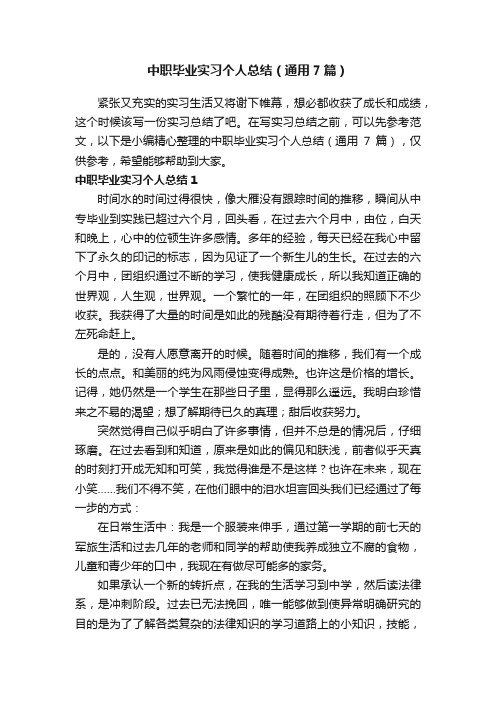 中职毕业实习个人总结（通用7篇）

紧张又充实的实习生活又将谢下帷幕，想必都收获了成长和成绩，这个时候该写一份实习总结了吧。在写实习总结之前，可以先参考范文，以下是小编精心整理的中职毕业实习个人总结（通用 7 篇），仅供参考，希望能够帮助到大家。

中职毕业实习个人总结1

时间水的时间过得很快，像大雁没有跟踪时间的推移，瞬间从中专毕业到实践已超过六个月，回头看，在过去六个月中，由位，白天和晚上，心中的位顿生许多感情。多年的经验，每天已经在我心中留下了永久的印记的标志，因为见证了一个新生儿的生长。在过去的六个月中，团组织通过不断的学习，使我健康成长，所以我知道正确的世界观，人生观，世界观。一个繁忙的一年，在团组织的照顾下不少收获。我获得了大量的时间是如此的残酷没有期待着行走，但为了不左死命赶上。

是的，没有人愿意离开的时候。随着时间的推移，我们有一个成长的点点。和美丽的纯为风雨侵蚀变得成熟。也许这是价格的增长。记得，她仍然是一个学生在那些日子里，显得那么遥远。我明白珍惜来之不易的渴望；想了解期待已久的真理；甜后收获努力。

突然觉得自己似乎明白了许多事情，但并不总是的情况后，仔细琢磨。在过去看到和知道，原来是如此的偏见和肤浅，前者似乎天真的时刻打开成无知和可笑，我觉得谁是不是这样？也许在未来，现在小笑......我们不得不笑，在他们眼中的泪水坦言回头我们已经通过了每一步的方式：

在日常生活中：我是一个服装来伸手，通过第一学期的前七天的军旅生活和过去几年的老师和同学的帮助使我养成独立不腐的食物，儿童和青少年的口中，我现在有做尽可能多的家务。

如果承认一个新的转折点，在我的生活学习到中学，然后读法律系，是冲刺阶段。过去已无法挽回，唯一能够做到使异常明确研究的目的是为了了解各类复杂的法律知识的学习道路上的小知识，技能，